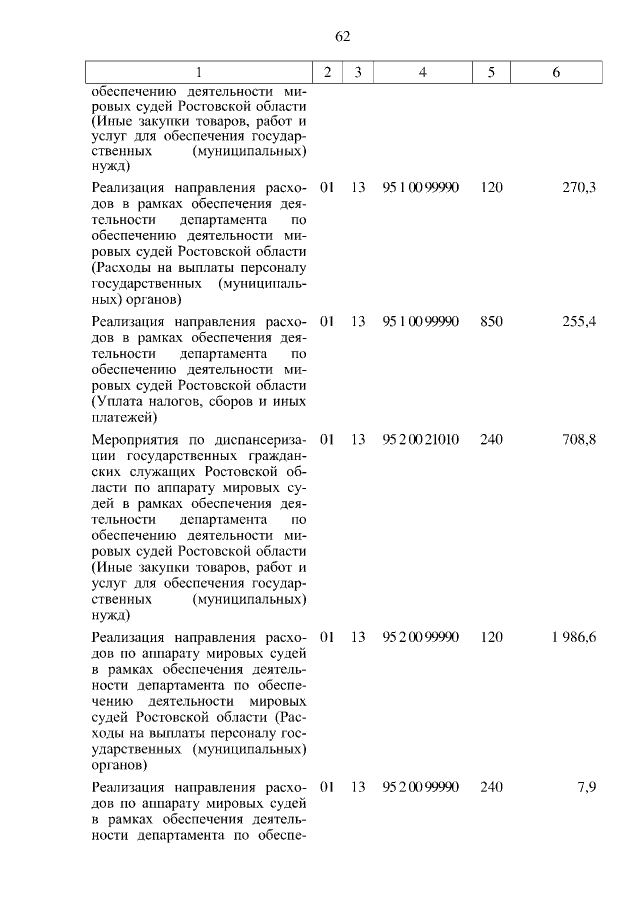 62

| 1 | 2 | 3 | 4 | 5 | 6 |
|---|---|---|---|---|---|
| обеспечению деятельности мировых судей Ростовской области (Иные закупки товаров, работ и услуг для обеспечения государственных (муниципальных) нужд) | | | | | |
| Реализация направления расходов в рамках обеспечения деятельности департамента по обеспечению деятельности мировых судей Ростовской области (Расходы на выплаты персоналу государственных (муниципальных) органов) | 01 | 13 | 95 1 00 99990 | 120 | 270,3 |
| Реализация направления расходов в рамках обеспечения деятельности департамента по обеспечению деятельности мировых судей Ростовской области (Уплата налогов, сборов и иных платежей) | 01 | 13 | 95 1 00 99990 | 850 | 255,4 |
| Мероприятия по диспансеризации государственных гражданских служащих Ростовской области по аппарату мировых судей в рамках обеспечения деятельности департамента по обеспечению деятельности мировых судей Ростовской области (Иные закупки товаров, работ и услуг для обеспечения государственных (муниципальных) нужд) | 01 | 13 | 95 2 00 21010 | 240 | 708,8 |
| Реализация направления расходов по аппарату мировых судей в рамках обеспечения деятельности департамента по обеспечению деятельности мировых судей Ростовской области (Расходы на выплаты персоналу государственных (муниципальных) органов) | 01 | 13 | 95 2 00 99990 | 120 | 1 986,6 |
| Реализация направления расходов по аппарату мировых судей в рамках обеспечения деятельности департамента по обеспе- | 01 | 13 | 95 2 00 99990 | 240 | 7,9 |